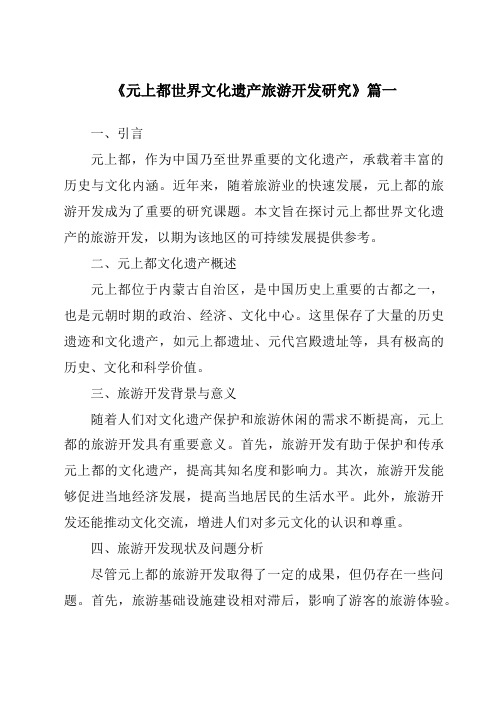 《元上都世界文化遗产旅游开发研究》篇一

一、引言

元上都，作为中国乃至世界重要的文化遗产，承载着丰富的历史与文化内涵。近年来，随着旅游业的快速发展，元上都的旅游开发成为了重要的研究课题。本文旨在探讨元上都世界文化遗产的旅游开发，以期为该地区的可持续发展提供参考。

二、元上都文化遗产概述

元上都位于内蒙古自治区，是中国历史上重要的古都之一，也是元朝时期的政治、经济、文化中心。这里保存了大量的历史遗迹和文化遗产，如元上都遗址、元代宫殿遗址等，具有极高的历史、文化和科学价值。

三、旅游开发背景与意义

随着人们对文化遗产保护和旅游休闲的需求不断提高，元上都的旅游开发具有重要意义。首先，旅游开发有助于保护和传承元上都的文化遗产，提高其知名度和影响力。其次，旅游开发能够促进当地经济发展，提高当地居民的生活水平。此外，旅游开发还能推动文化交流，增进人们对多元文化的认识和尊重。

四、旅游开发现状及问题分析

尽管元上都的旅游开发取得了一定的成果，但仍存在一些问题。首先，旅游基础设施建设相对滞后，影响了游客的旅游体验。